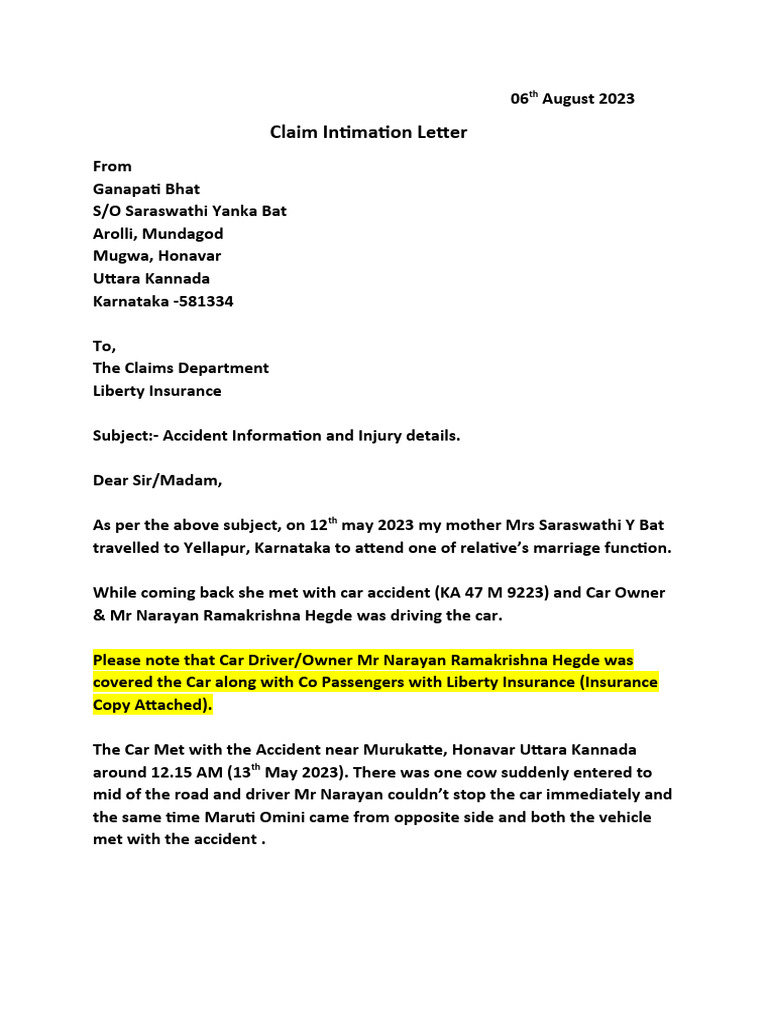 06$^{th}$ August 2023

Claim Intimation Letter

From
Ganapati Bhat
S/O Saraswathi Yanka Bat
Arolli, Mundagod
Mugwa, Honavar
Uttara Kannada
Karnataka -581334

To,
The Claims Department
Liberty Insurance

Subject:- Accident Information and Injury details.

Dear Sir/Madam,

As per the above subject, on 12$^{th}$ may 2023 my mother Mrs Saraswathi Y Bat travelled to Yellapur, Karnataka to attend one of relative's marriage function.

While coming back she met with car accident (KA 47 M 9223) and Car Owner & Mr Narayan Ramakrishna Hegde was driving the car.

Please note that Car Driver/Owner Mr Narayan Ramakrishna Hegde was covered the Car along with Co Passengers with Liberty Insurance (Insurance Copy Attached).

The Car Met with the Accident near Murukatte, Honavar Uttara Kannada around 12.15 AM (13$^{th}$ May 2023). There was one cow suddenly entered to mid of the road and driver Mr Narayan couldn't stop the car immediately and the same time Maruti Omini came from opposite side and both the vehicle met with the accident .